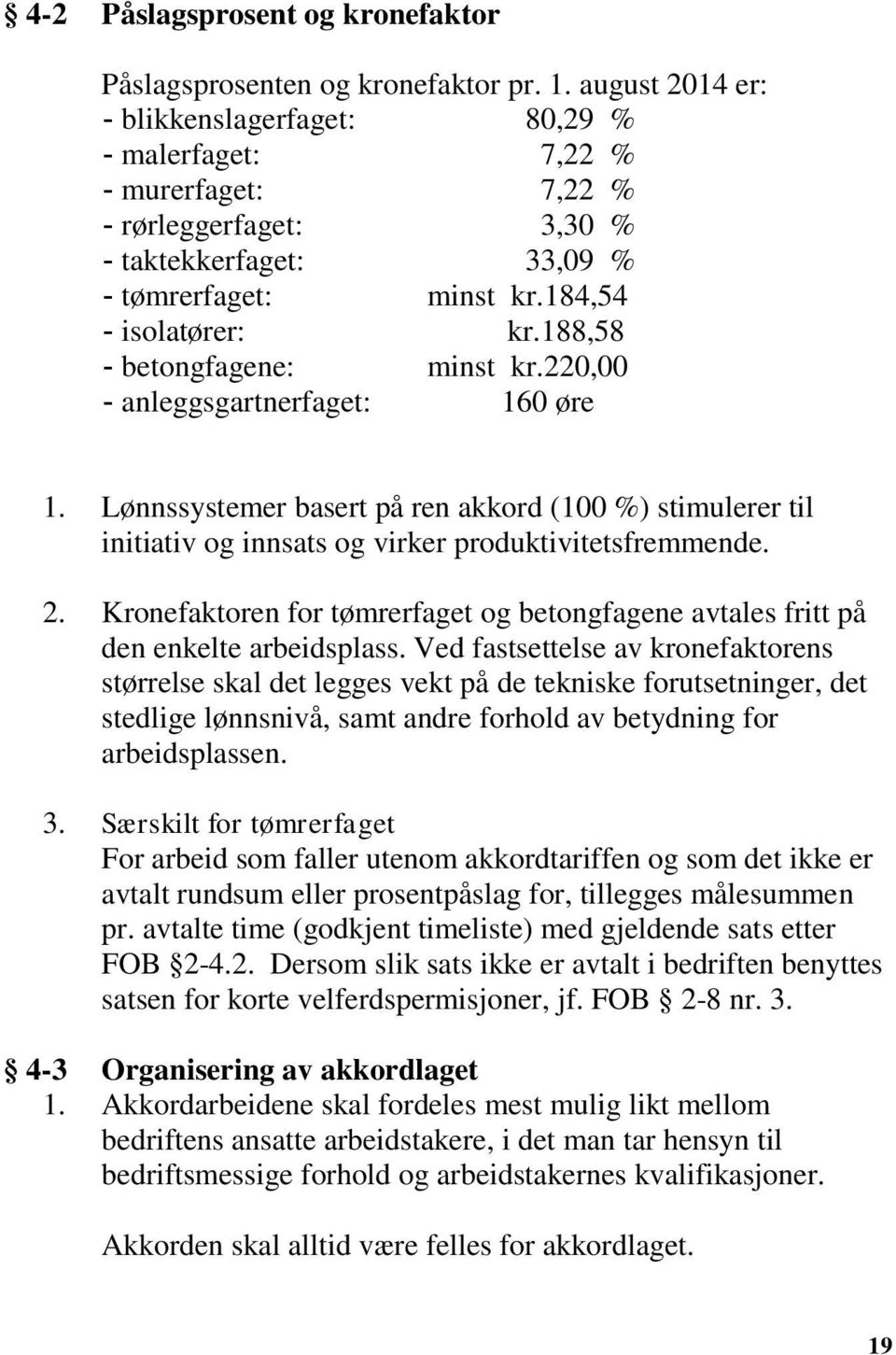 § 4-2 Påslagsprosent og kronefaktor

Påslagsprosenten og kronefaktor pr. 1. august 2014 er:
- blikkenslagerfaget: 80,29 %
- malerfaget: 7,22 %
- murerfaget: 7,22 %
- rørleggerfaget: 3,30 %
- taktekkerfaget: 33,09 %
- tømrerfaget: minst kr.184,54
- isolatører: kr.188,58
- betongfagene: minst kr.220,00
- anleggsgartnerfaget: 160 øre

1. Lønnssystemer basert på ren akkord (100 %) stimulerer til initiativ og innsats og virker produktivitetsfremmende.

2. Kronefaktoren for tømrerfaget og betongfagene avtales fritt på den enkelte arbeidsplass. Ved fastsettelse av kronefaktorens størrelse skal det legges vekt på de tekniske forutsetninger, det stedlige lønnsnivå, samt andre forhold av betydning for arbeidsplassen.

3. Særskilt for tømrerfaget
For arbeid som faller utenom akkordtariffen og som det ikke er avtalt rundsum eller prosentpåslag for, tillegges målesummen pr. avtalte time (godkjent timeliste) med gjeldende sats etter FOB § 2-4.2. Dersom slik sats ikke er avtalt i bedriften benyttes satsen for korte velferdspermisjoner, jf. FOB § 2-8 nr. 3.

§ 4-3 Organisering av akkordlaget
1. Akkordarbeidene skal fordeles mest mulig likt mellom bedriftens ansatte arbeidstakere, i det man tar hensyn til bedriftsmessige forhold og arbeidstakernes kvalifikasjoner.

Akkorden skal alltid være felles for akkordlaget.

19